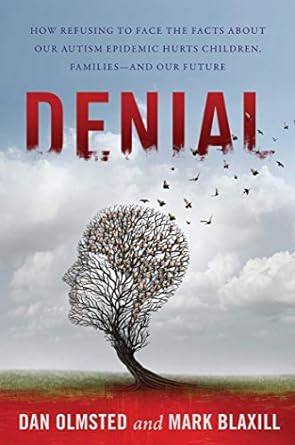 HOW REFUSING TO FACE THE FACTS ABOUT OUR AUTISM EPIDEMIC HURTS CHILDREN, FAMILIES—AND OUR FUTURE

DENIAL

DAN OLMSTED and MARK BLAXILL